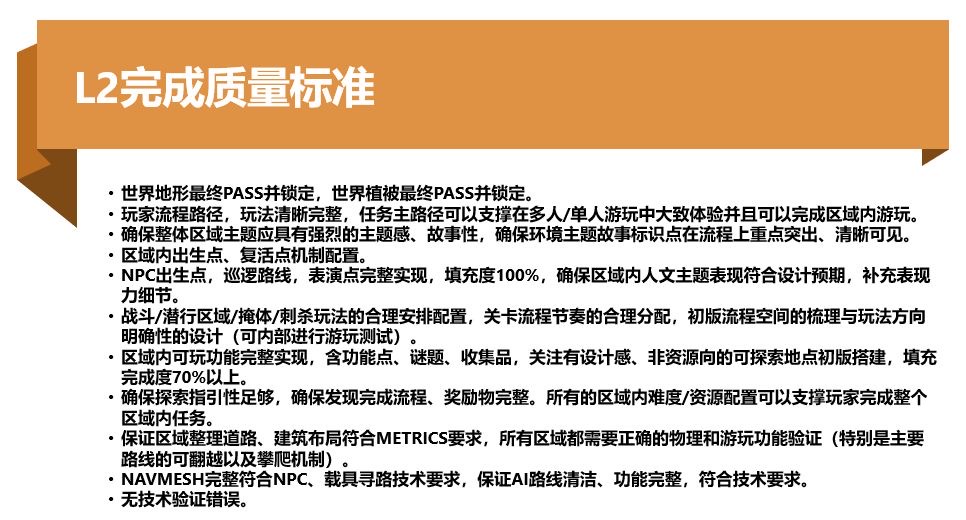 L2完成质量标准

• 世界地形最终PASS并锁定，世界植被最终PASS并锁定。
• 玩家流程路径，玩法清晰完整，任务主路径可以支撑在多人/单人游玩中大致体验并且可以完成区域内游玩。
• 确保整体区域主题应具有强烈的主题感、故事性，确保环境主题故事标识点在流程上重点突出、清晰可见。
• 区域内出生点、复活点机制配置。
• NPC出生点，巡逻路线，表演点完整实现，填充度100%，确保区域内人文主题表现符合设计预期，补充表现力细节。
• 战斗/潜行区域/掩体/刺杀玩法的合理安排配置，关卡流程节奏的合理分配，初版流程空间的梳理与玩法方向明确性的设计（可内部进行游玩测试）。
• 区域内可玩功能完整实现，含功能点、谜题、收集品，关注有设计感、非资源向的可探索地点初版搭建，填充完成度70%以上。
• 确保探索指引性足够，确保发现完成流程、奖励物完整。所有的区域内难度/资源配置可以支撑玩家完成整个区域内任务。
• 保证区域整理道路、建筑布局符合METRICS要求，所有区域都需要正确的物理和游玩功能验证（特别是主要路线的可翻越以及攀爬机制）。
• NAVMESH完整符合NPC、载具寻路技术要求，保证AI路线清洁、功能完整，符合技术要求。
• 无技术验证错误。